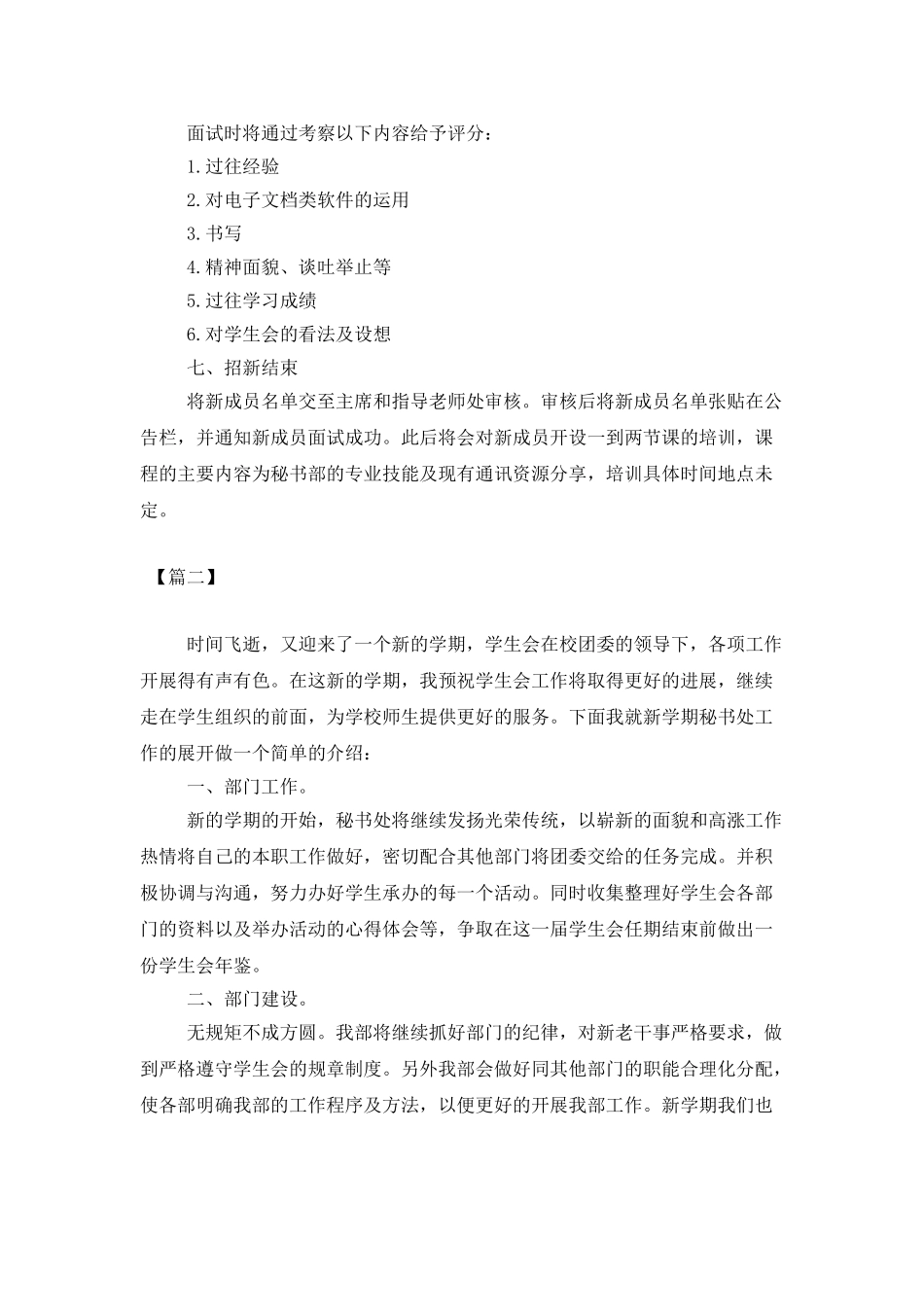 面试时将通过考察以下内容给予评分：

1.过往经验

2.对电子文档类软件的运用

3.书写

4.精神面貌、谈吐举止等

5.过往学习成绩

6.对学生会的看法及设想

七、招新结束

将新成员名单交至主席和指导老师处审核。审核后将新成员名单张贴在公告栏，并通知新成员面试成功。此后将会对新成员开设一到两节课的培训，课程的主要内容为秘书部的专业技能及现有通讯资源分享，培训具体时间地点未定。

【篇二】

时间飞逝，又迎来了一个新的学期，学生会在校团委的领导下，各项工作开展得有声有色。在这新的学期，我预祝学生会工作将取得更好的进展，继续走在学生组织的前面，为学校师生提供更好的服务。下面我就新学期秘书处工作的展开做一个简单的介绍：

一、部门工作。

新的学期的开始，秘书处将继续发扬光荣传统，以崭新的面貌和高涨工作热情将自己的本职工作做好，密切配合其他部门将团委交给的任务完成。并积极协调与沟通，努力办好学生承办的每一个活动。同时收集整理好学生会各部门的资料以及举办活动的心得体会等，争取在这一届学生会任期结束前做出一份学生会年鉴。

二、部门建设。

无规矩不成方圆。我部将继续抓好部门的纪律，对新老干事严格要求，做到严格遵守学生会的规章制度。另外我部会做好同其他部门的职能合理化分配，使各部明确我部的工作程序及方法，以便更好的开展我部工作。新学期我们也